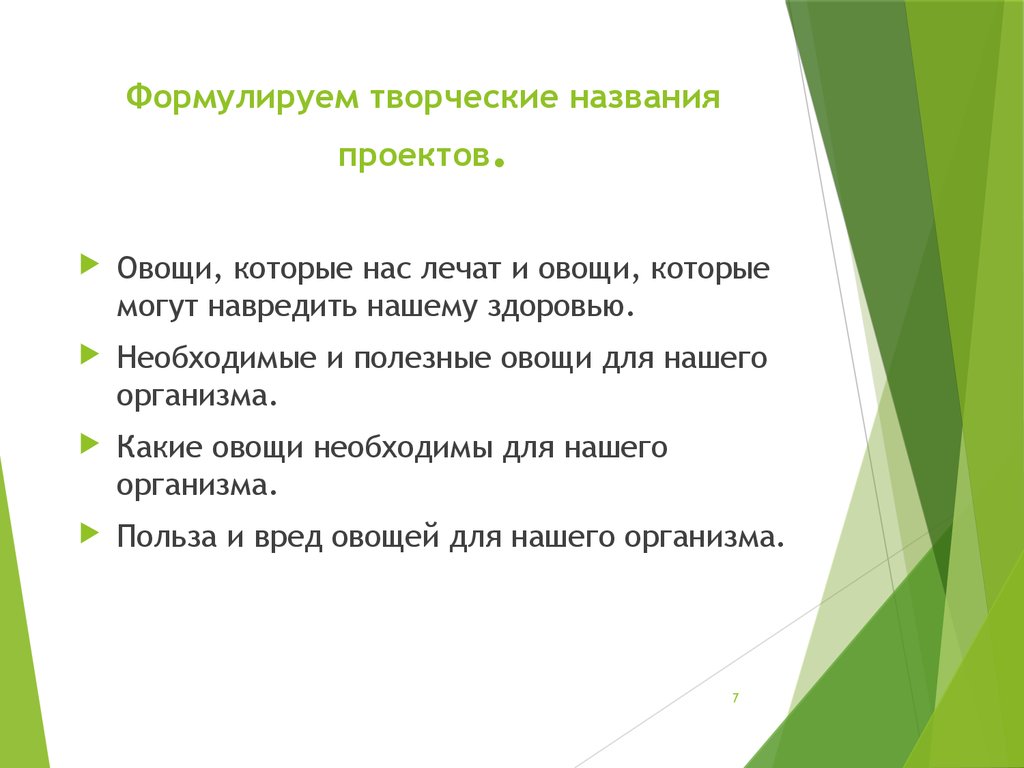 Формулируем творческие названия проектов.

Овощи, которые нас лечат и овощи, которые могут навредить нашему здоровью.

Необходимые и полезные овощи для нашего организма.

Какие овощи необходимы для нашего организма.

Польза и вред овощей для нашего организма.

7